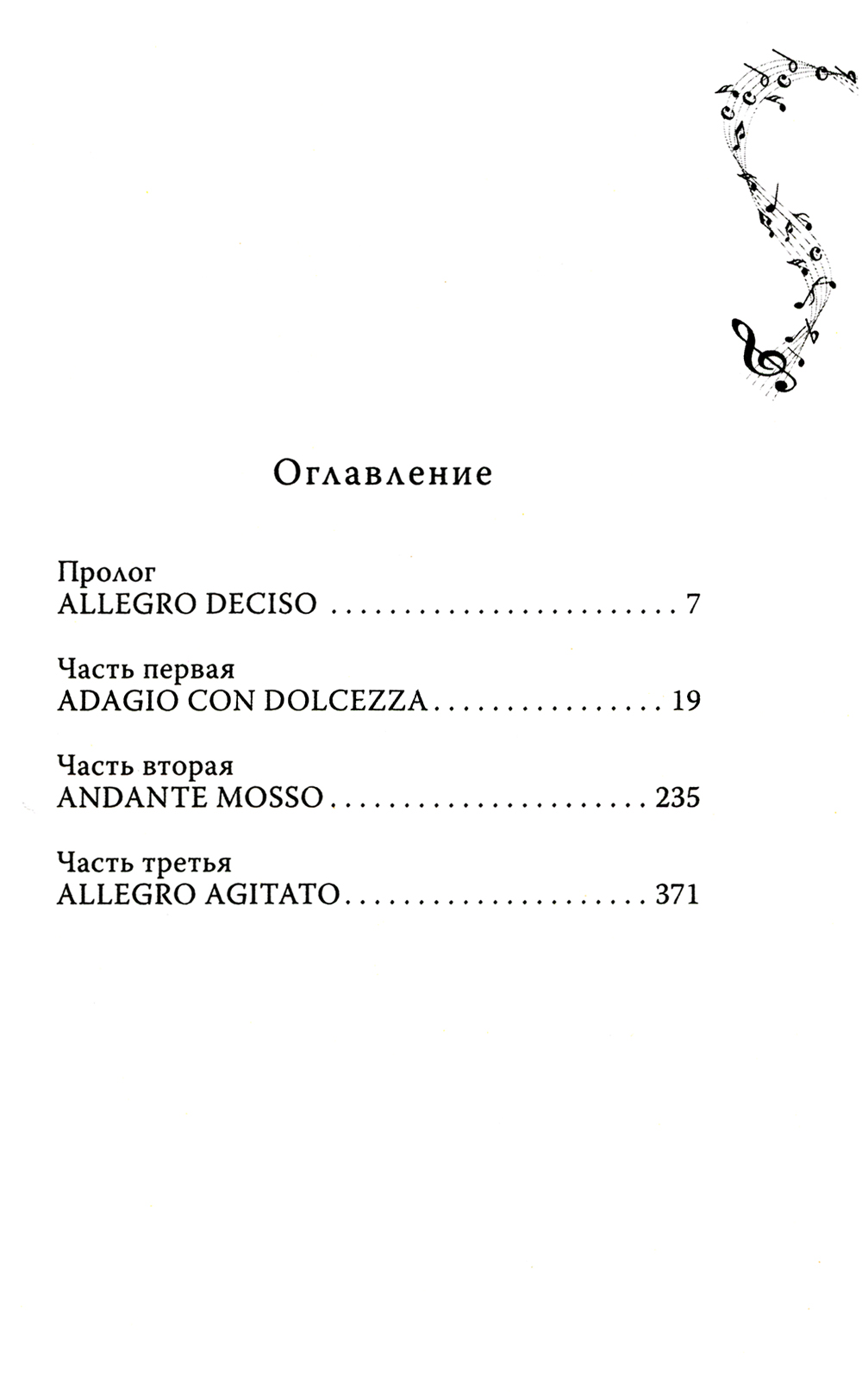 Оглавление

Пролог
ALLEGRO DECISO 7

Часть первая
ADAGIO CON DOLCEZZA 19

Часть вторая
ANDANTE MOSSO 235

Часть третья
ALLEGRO AGITATO 371